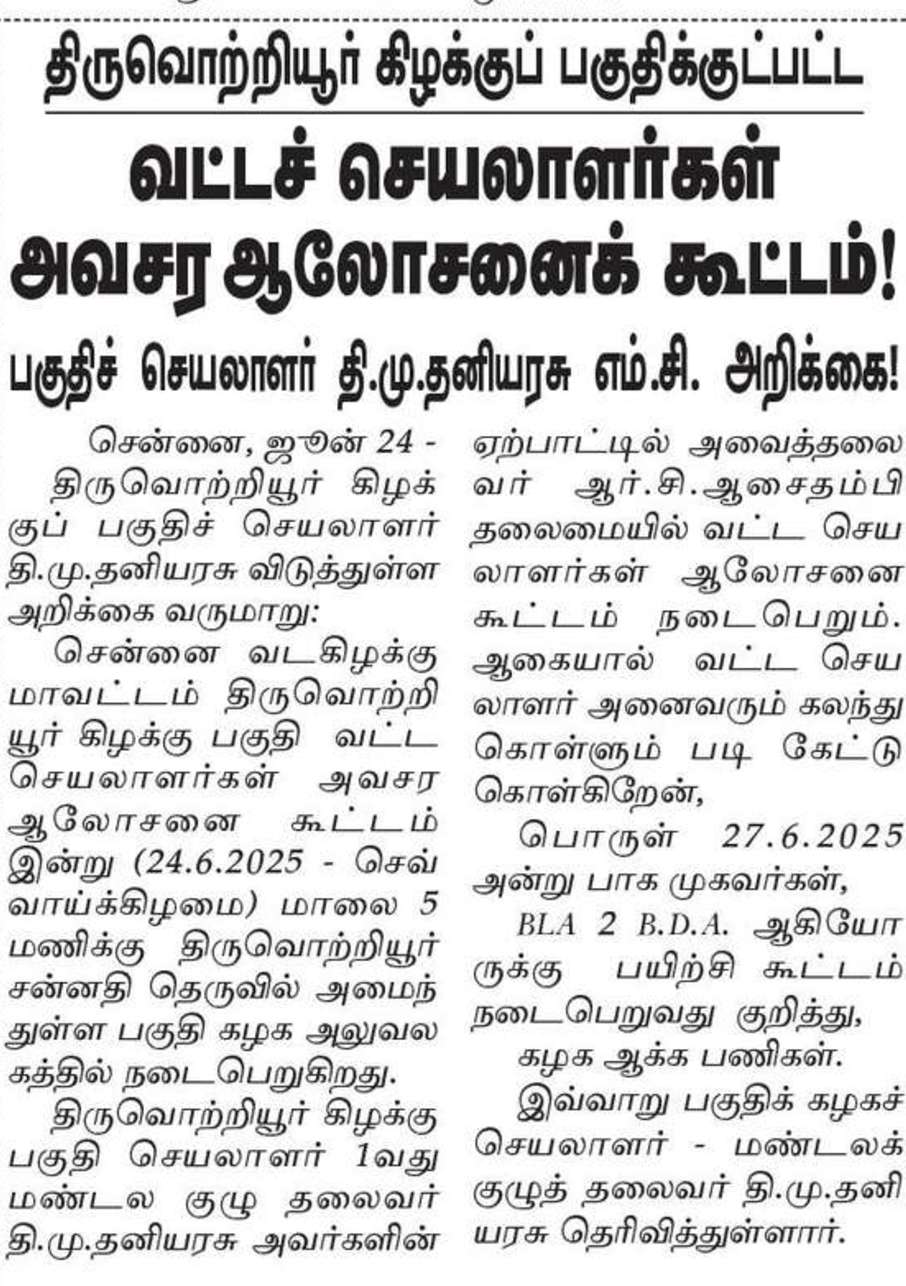 திருவொற்றியூர் கிழக்குப் பகுதிக்குட்பட்ட

வட்டச் செயலாளர்கள் அவசர ஆலோசனைக் கூட்டம்!

பகுதிச் செயலாளர் தி.மு.தனியரசு எம்.சி. அறிக்கை!

சென்னை, ஜூன் 24 - திருவொற்றியூர் கிழக்குப் பகுதிச் செயலாளர் தி.மு.தனியரசு விடுத்துள்ள அறிக்கை வருமாறு:

சென்னை வடகிழக்கு மாவட்டம் திருவொற்றியூர் கிழக்கு பகுதி வட்ட செயலாளர்கள் அவசர ஆலோசனை கூட்டம் இன்று (24.6.2025 - செவ்வாய்க்கிழமை) மாலை 5 மணிக்கு திருவொற்றியூர் சன்னதி தெருவில் அமைந்துள்ள பகுதி கழக அலுவலகத்தில் நடைபெறுகிறது.

திருவொற்றியூர் கிழக்கு பகுதி செயலாளர் 1வது மண்டல குழு தலைவர் தி.மு.தனியரசு அவர்களின் ஏற்பாட்டில் அவைத்தலைவர் ஆர்.சி.ஆசைதம்பி தலைமையில் வட்ட செயலாளர்கள் ஆலோசனை கூட்டம் நடைபெறும். ஆகையால் வட்ட செயலாளர் அனைவரும் கலந்து கொள்ளும் படி கேட்டு கொள்கிறேன்,

பொருள் 27.6.2025 அன்று பாக முகவர்கள்,

BLA 2 B.D.A. ஆகியோருக்கு பயிற்சி கூட்டம் நடைபெறுவது குறித்து,

கழக ஆக்க பணிகள்.

இவ்வாறு பகுதிக் கழகச் செயலாளர் - மண்டலக் குழுத் தலைவர் தி.மு.தனியரசு தெரிவித்துள்ளார்.